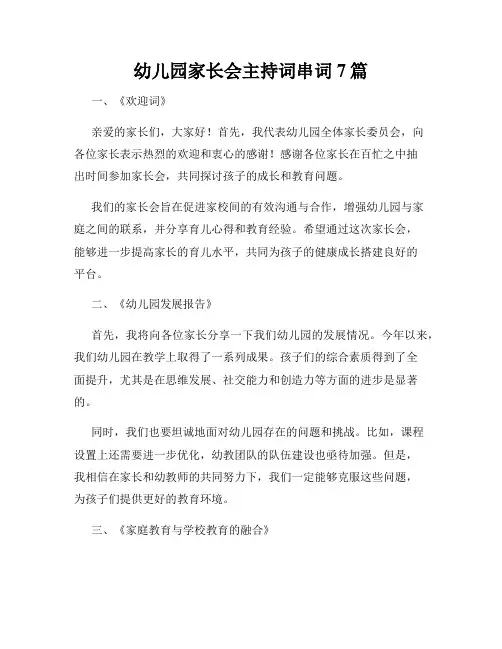 幼儿园家长会主持词串词 7 篇

一、《欢迎词》

亲爱的家长们，大家好！首先，我代表幼儿园全体家长委员会，向各位家长表示热烈的欢迎和衷心的感谢！感谢各位家长在百忙之中抽出时间参加家长会，共同探讨孩子的成长和教育问题。

我们的家长会旨在促进家校间的有效沟通与合作，增强幼儿园与家庭之间的联系，并分享育儿心得和教育经验。希望通过这次家长会，能够进一步提高家长的育儿水平，共同为孩子的健康成长搭建良好的平台。

二、《幼儿园发展报告》

首先，我将向各位家长分享一下我们幼儿园的发展情况。今年以来，我们幼儿园在教学上取得了一系列成果。孩子们的综合素质得到了全面提升，尤其是在思维发展、社交能力和创造力等方面的进步是显著的。

同时，我们也要坦诚地面对幼儿园存在的问题和挑战。比如，课程设置上还需要进一步优化，幼教团队的队伍建设也亟待加强。但是，我相信在家长和幼教师的共同努力下，我们一定能够克服这些问题，为孩子们提供更好的教育环境。

三、《家庭教育与学校教育的融合》